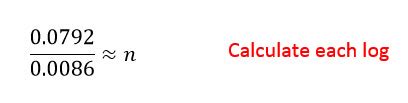 $\frac{0.0792}{0.0086} \approx n$

Calculate each log